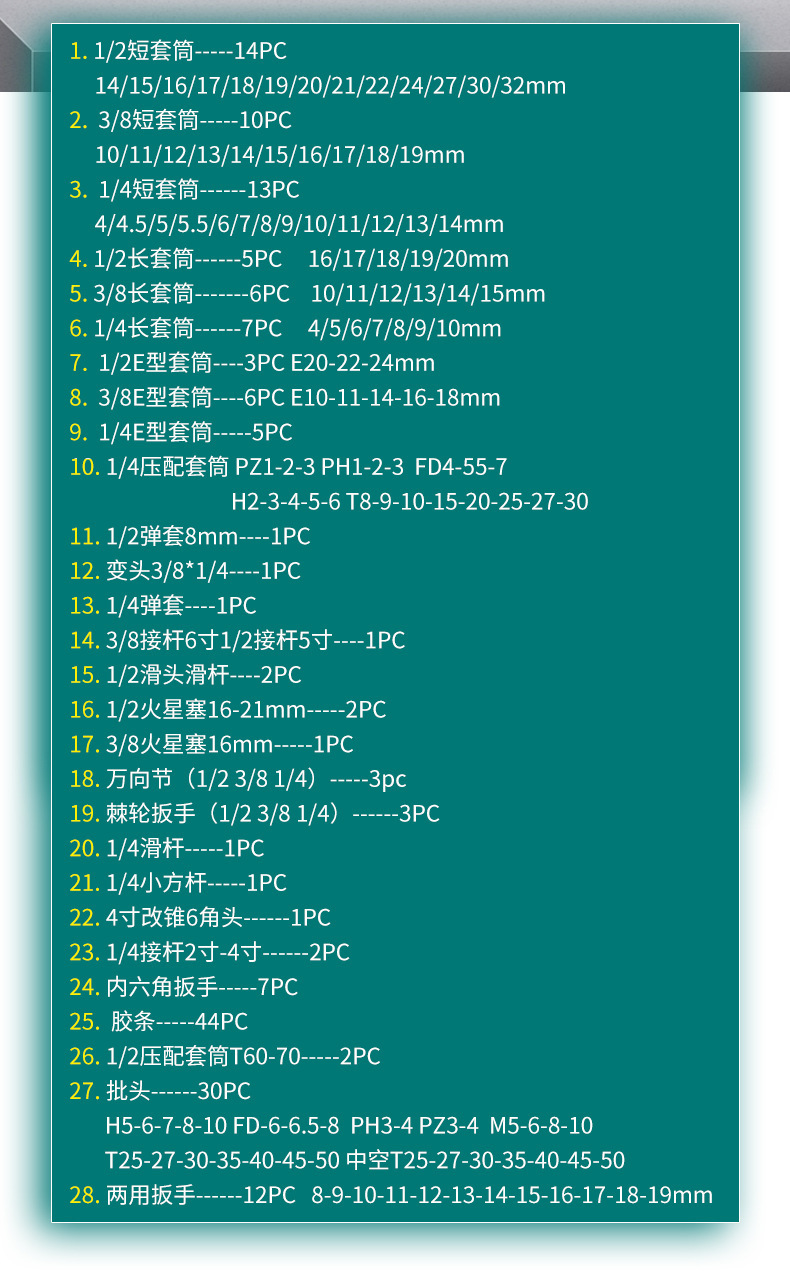 1. 1/2短套筒-----14PC
14/15/16/17/18/19/20/21/22/24/27/30/32mm
2. 3/8短套筒-----10PC
10/11/12/13/14/15/16/17/18/19mm
3. 1/4短套筒------13PC
4/4.5/5/5.5/6/7/8/9/10/11/12/13/14mm
4. 1/2长套筒------5PC 16/17/18/19/20mm
5. 3/8长套筒-------6PC 10/11/12/13/14/15mm
6. 1/4长套筒------7PC 4/5/6/7/8/9/10mm
7. 1/2E型套筒----3PC E20-22-24mm
8. 3/8E型套筒----6PC E10-11-14-16-18mm
9. 1/4E型套筒-----5PC
10. 1/4压配套筒 PZ1-2-3 PH1-2-3 FD4-55-7
H2-3-4-5-6 T8-9-10-15-20-25-27-30
11. 1/2弹套8mm----1PC
12. 变头3/8*1/4----1PC
13. 1/4弹套----1PC
14. 3/8接杆6寸1/2接杆5寸----1PC
15. 1/2滑头滑杆----2PC
16. 1/2火星塞16-21mm-----2PC
17. 3/8火星塞16mm-----1PC
18. 万向节（1/2 3/8 1/4）-----3pc
19. 棘轮扳手（1/2 3/8 1/4）------3PC
20. 1/4滑杆-----1PC
21. 1/4小方杆-----1PC
22. 4寸改锥6角头------1PC
23. 1/4接杆2寸-4寸------2PC
24. 内六角扳手-----7PC
25. 胶条-----44PC
26. 1/2压配套筒T60-70-----2PC
27. 批头------30PC
H5-6-7-8-10 FD-6-6.5-8 PH3-4 PZ3-4 M5-6-8-10
T25-27-30-35-40-45-50 中空T25-27-30-35-40-45-50
28. 两用扳手------12PC 8-9-10-11-12-13-14-15-16-17-18-19mm